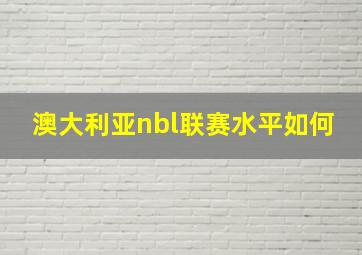 澳大利亚nbl联赛水平如何